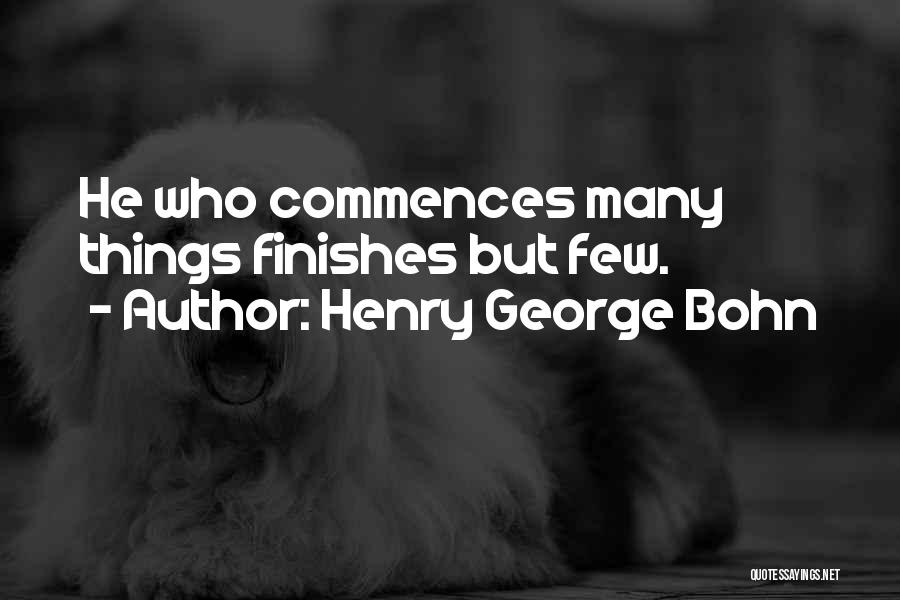 He who commences many things finishes but few.
- Author: Henry George Bohn

QUOTESSAYINGS.NET